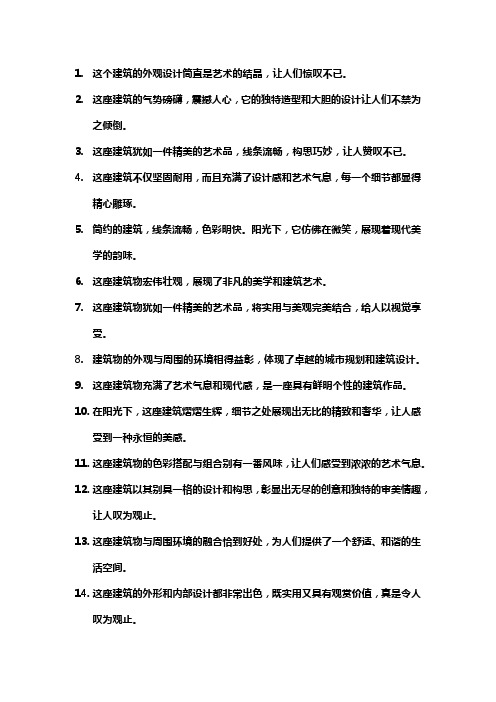 1. 这个建筑的外观设计简直是艺术的结晶，让人们惊叹不已。

2. 这座建筑的气势磅礴，震撼人心，它的独特造型和大胆的设计让人们不禁为之倾倒。

3. 这座建筑犹如一件精美的艺术品，线条流畅，构思巧妙，让人赞叹不已。

4. 这座建筑不仅坚固耐用，而且充满了设计感和艺术气息，每一个细节都显得精心雕琢。

5. 简约的建筑，线条流畅，色彩明快。阳光下，它仿佛在微笑，展现着现代美学的韵味。

6. 这座建筑物宏伟壮观，展现了非凡的美学和建筑艺术。

7. 这座建筑物犹如一件精美的艺术品，将实用与美观完美结合，给人以视觉享受。

8. 建筑物的外观与周围的环境相得益彰，体现了卓越的城市规划和建筑设计。

9. 这座建筑物充满了艺术气息和现代感，是一座具有鲜明个性的建筑作品。

10. 在阳光下，这座建筑熠熠生辉，细节之处展现出无比的精致和奢华，让人感受到一种永恒的美感。

11. 这座建筑物的色彩搭配与组合别有一番风味，让人们感受到浓浓的艺术气息。

12. 这座建筑以其别具一格的设计和构思，彰显出无尽的创意和独特的审美情趣，让人叹为观止。

13. 这座建筑物与周围环境的融合恰到好处，为人们提供了一个舒适、和谐的生活空间。

14. 这座建筑的外形和内部设计都非常出色，既实用又具有观赏价值，真是令人叹为观止。